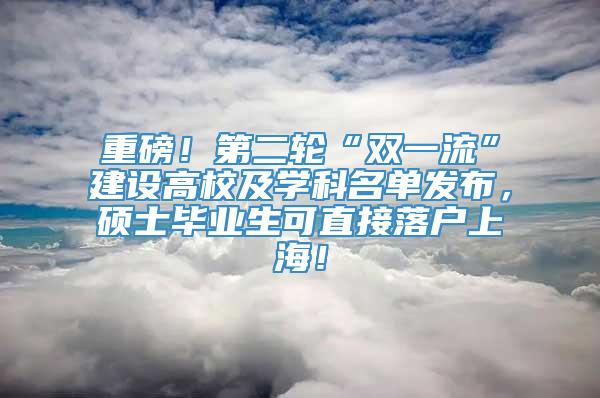 重磅！第二轮“双一流”建设高校及学科名单发布，硕士毕业生可直接落户上海！